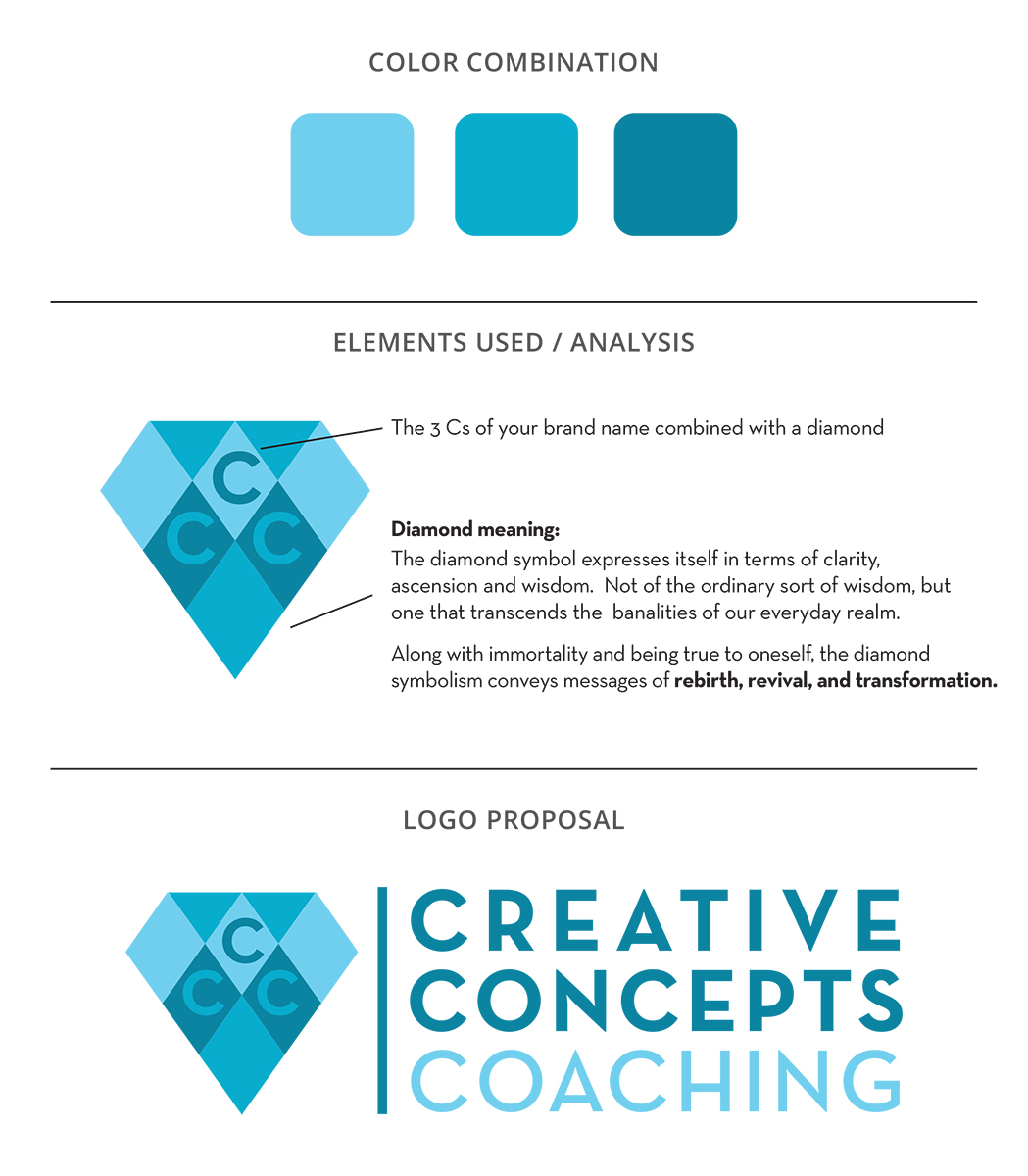 COLOR COMBINATION

ELEMENTS USED / ANALYSIS

C
C C

The 3 Cs of your brand name combined with a diamond

Diamond meaning:
The diamond symbol expresses itself in terms of clarity, ascension and wisdom.  Not of the ordinary sort of wisdom, but one that transcends the  banalities of our everyday realm.

Along with immortality and being true to oneself, the diamond symbolism conveys messages of rebirth, revival, and transformation.

LOGO PROPOSAL

C
C C

CREATIVE
CONCEPTS
COACHING